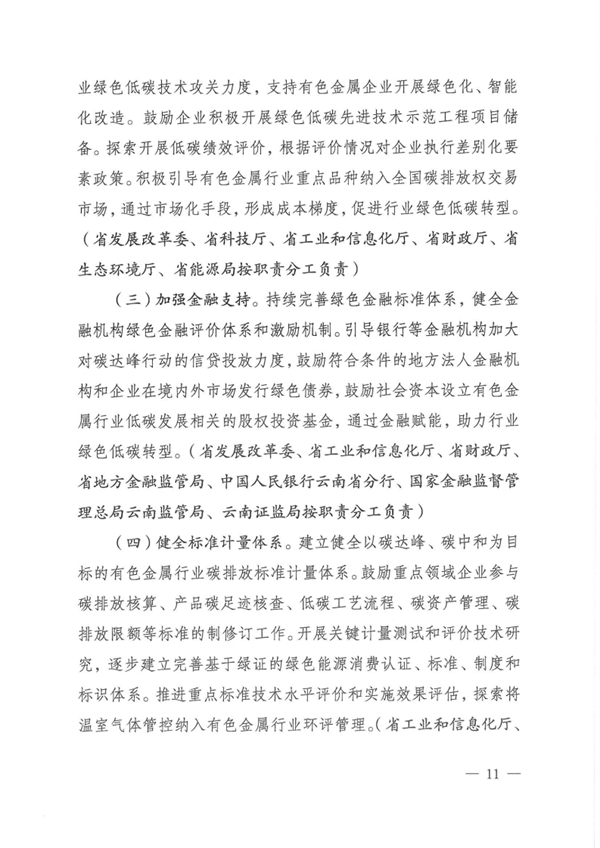 业绿色低碳技术攻关力度，支持有色金属企业开展绿色化、智能化改造。鼓励企业积极开展绿色低碳先进技术示范工程项目储备。探索开展低碳绩效评价，根据评价情况对企业执行差别化要素政策。积极引导有色金属行业重点品种纳入全国碳排放权交易市场，通过市场化手段，形成成本梯度，促进行业绿色低碳转型。（省发展改革委、省科技厅、省工业和信息化厅、省财政厅、省生态环境厅、省能源局按职责分工负责）

（三）加强金融支持。持续完善绿色金融标准体系，健全金融机构绿色金融评价体系和激励机制。引导银行等金融机构加大对碳达峰行动的信贷投放力度，鼓励符合条件的地方法人金融机构和企业在境内外市场发行绿色债券，鼓励社会资本设立有色金属行业低碳发展相关的股权投资基金，通过金融赋能，助力行业绿色低碳转型。（省发展改革委、省工业和信息化厅、省财政厅、省地方金融监管局、中国人民银行云南省分行、国家金融监督管理总局云南监管局、云南证监局按职责分工负责）

（四）健全标准计量体系。建立健全以碳达峰、碳中和为目标的有色金属行业碳排放标准计量体系。鼓励重点领域企业参与碳排放核算、产品碳足迹核查、低碳工艺流程、碳资产管理、碳排放限额等标准的制修订工作。开展关键计量测试和评价技术研究，逐步建立完善基于绿证的绿色能源消费认证、标准、制度和标识体系。推进重点标准技术水平评价和实施效果评估，探索将温室气体管控纳入有色金属行业环评管理。（省工业和信息化厅、

— 11 —